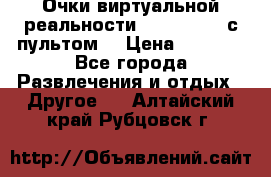 Очки виртуальной реальности с пультом Цена Все города Развлечения и отдых Другое Алтайский край Рубцовск г

http://Объявлений.сайт